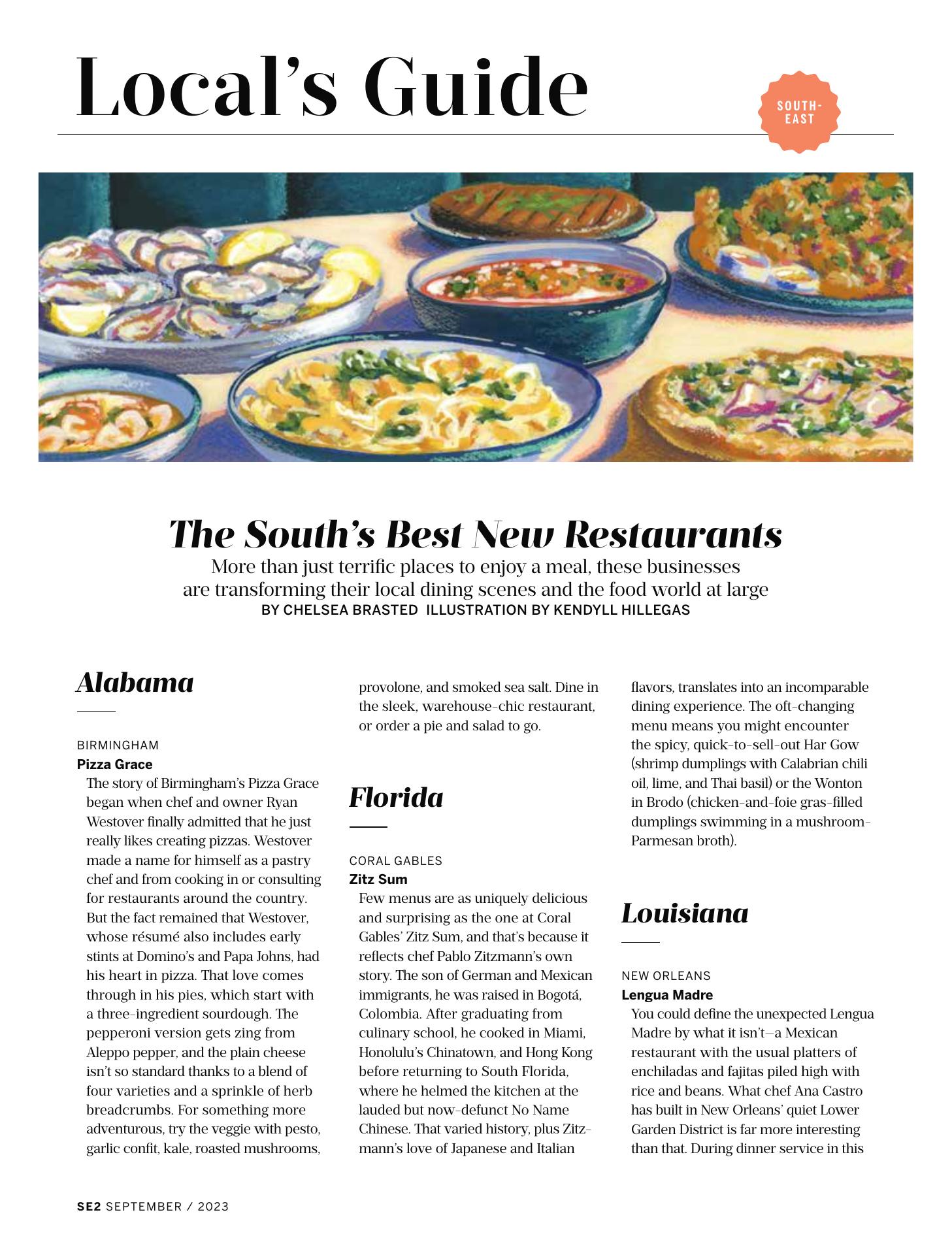 Local's Guide

SOUTH-EAST

The South's Best New Restaurants

More than just terrific places to enjoy a meal, these businesses are transforming their local dining scenes and the food world at large

BY CHELSEA BRASTED ILLUSTRATION BY KENDYLL HILLEGAS

Alabama

BIRMINGHAM
Pizza Grace
The story of Birmingham's Pizza Grace began when chef and owner Ryan Westover finally admitted that he just really likes creating pizzas. Westover made a name for himself as a pastry chef and from cooking in or consulting for restaurants around the country. But the fact remained that Westover, whose résumé also includes early stints at Domino's and Papa Johns, had his heart in pizza. That love comes through in his pies, which start with a three-ingredient sourdough. The pepperoni version gets zing from Aleppo pepper, and the plain cheese isn't so standard thanks to a blend of four varieties and a sprinkle of herb breadcrumbs. For something more adventurous, try the veggie with pesto, garlic confit, kale, roasted mushrooms, provolone, and smoked sea salt. Dine in the sleek, warehouse-chic restaurant, or order a pie and salad to go.

Florida

CORAL GABLES
Zitz Sum
Few menus are as uniquely delicious and surprising as the one at Coral Gables' Zitz Sum, and that's because it reflects chef Pablo Zitzmann's own story. The son of German and Mexican immigrants, he was raised in Bogotá, Colombia. After graduating from culinary school, he cooked in Miami, Honolulu's Chinatown, and Hong Kong before returning to South Florida, where he helmed the kitchen at the lauded but now-defunct No Name Chinese. That varied history, plus Zitzmann's love of Japanese and Italian flavors, translates into an incomparable dining experience. The oft-changing menu means you might encounter the spicy, quick-to-sell-out Har Gow (shrimp dumplings with Calabrian chili oil, lime, and Thai basil) or the Wonton in Brodo (chicken-and-foie gras-filled dumplings swimming in a mushroom-Parmesan broth).

Louisiana

NEW ORLEANS
Lengua Madre
You could define the unexpected Lengua Madre by what it isn't—a Mexican restaurant with the usual platters of enchiladas and fajitas piled high with rice and beans. What chef Ana Castro has built in New Orleans' quiet Lower Garden District is far more interesting than that. During dinner service in this

SE2 SEPTEMBER / 2023